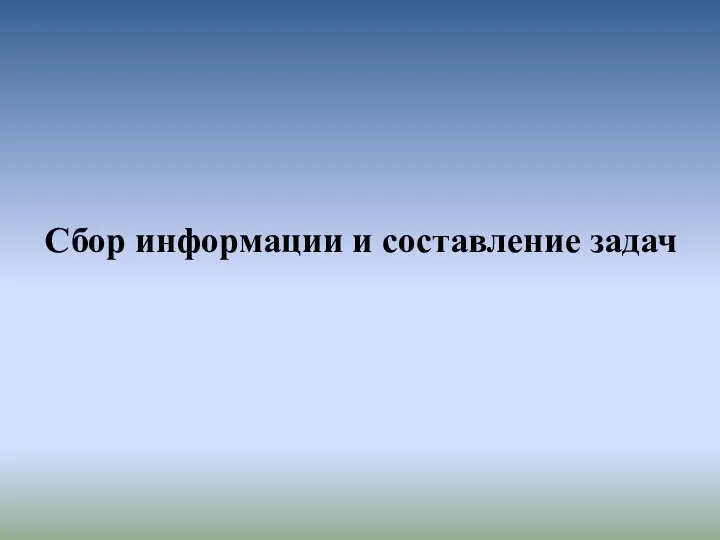 Сбор информации и составление задач